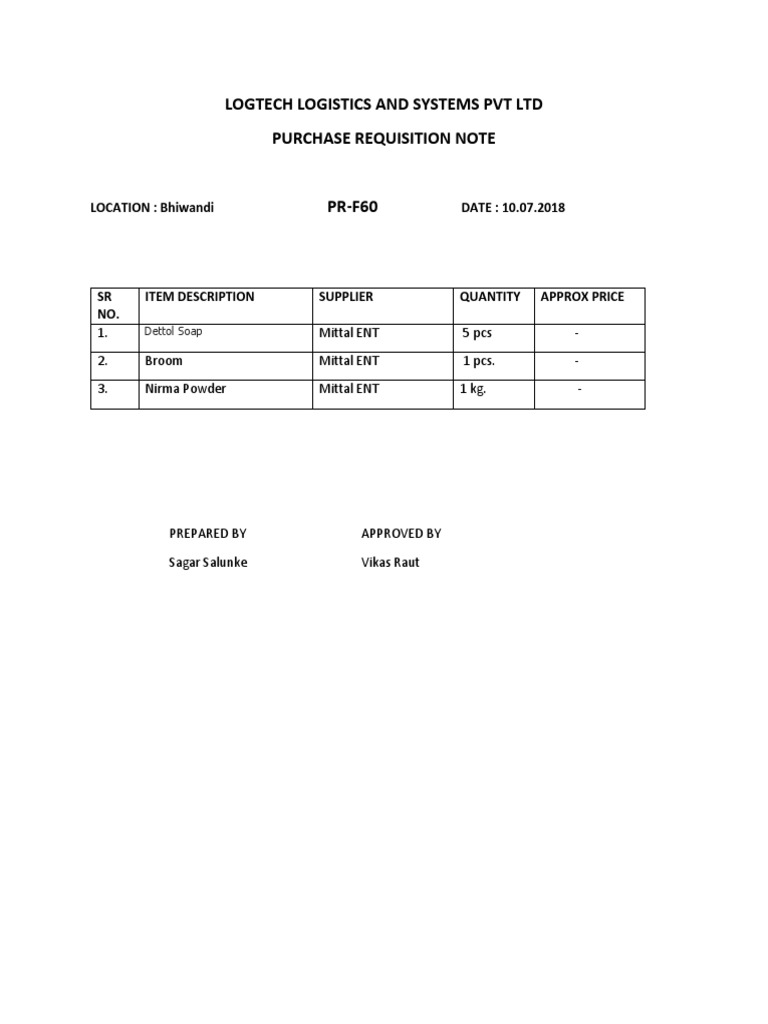 LOGTECH LOGISTICS AND SYSTEMS PVT LTD

PURCHASE REQUISITION NOTE

LOCATION : Bhiwandi PR-F60 DATE : 10.07.2018

| SR NO. | ITEM DESCRIPTION | SUPPLIER | QUANTITY | APPROX PRICE |
|---|---|---|---|---|
| 1. | Dettol Soap | Mittal ENT | 5 pcs | - |
| 2. | Broom | Mittal ENT | 1 pcs. | - |
| 3. | Nirma Powder | Mittal ENT | 1 kg. | - |

PREPARED BY APPROVED BY

Sagar Salunke Vikas Raut